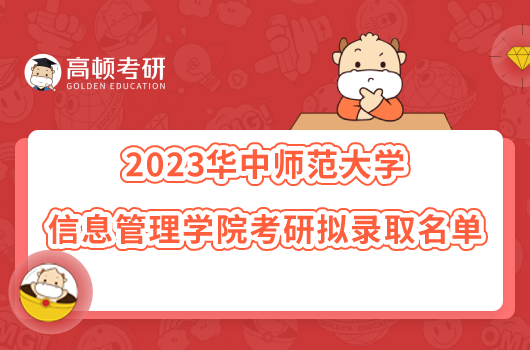 高顿考研
GOLDEN EDUCATION

2023华中师范大学
信息管理学院考研拟录取名单